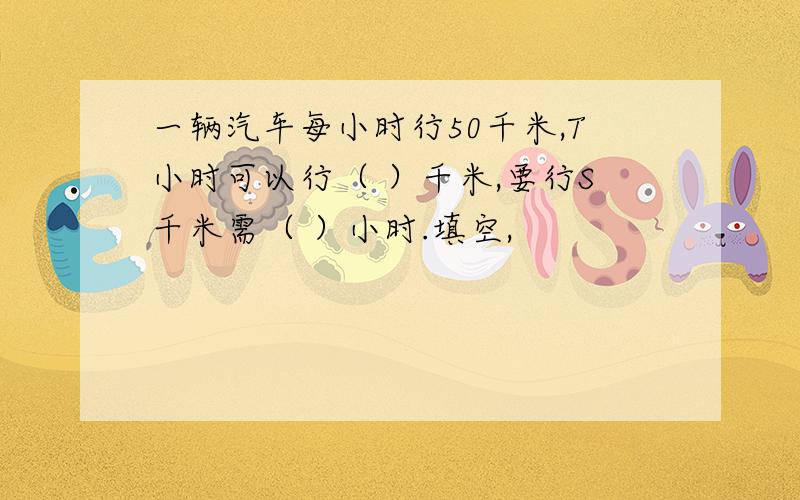 一辆汽车每小时行50千米,T小时可以行（ ）千米,要行S千米需（ ）小时.填空,